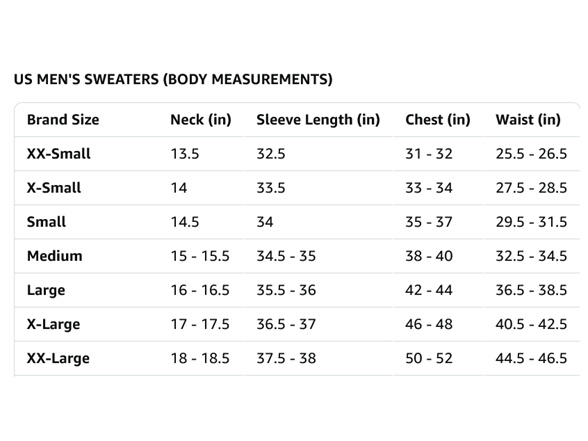 US MEN'S SWEATERS (BODY MEASUREMENTS)

| Brand Size | Neck (in) | Sleeve Length (in) | Chest (in) | Waist (in) |
|---|---|---|---|---|
| XX-Small | 13.5 | 32.5 | 31 - 32 | 25.5 - 26.5 |
| X-Small | 14 | 33.5 | 33 - 34 | 27.5 - 28.5 |
| Small | 14.5 | 34 | 35 - 37 | 29.5 - 31.5 |
| Medium | 15 - 15.5 | 34.5 - 35 | 38 - 40 | 32.5 - 34.5 |
| Large | 16 - 16.5 | 35.5 - 36 | 42 - 44 | 36.5 - 38.5 |
| X-Large | 17 - 17.5 | 36.5 - 37 | 46 - 48 | 40.5 - 42.5 |
| XX-Large | 18 - 18.5 | 37.5 - 38 | 50 - 52 | 44.5 - 46.5 |